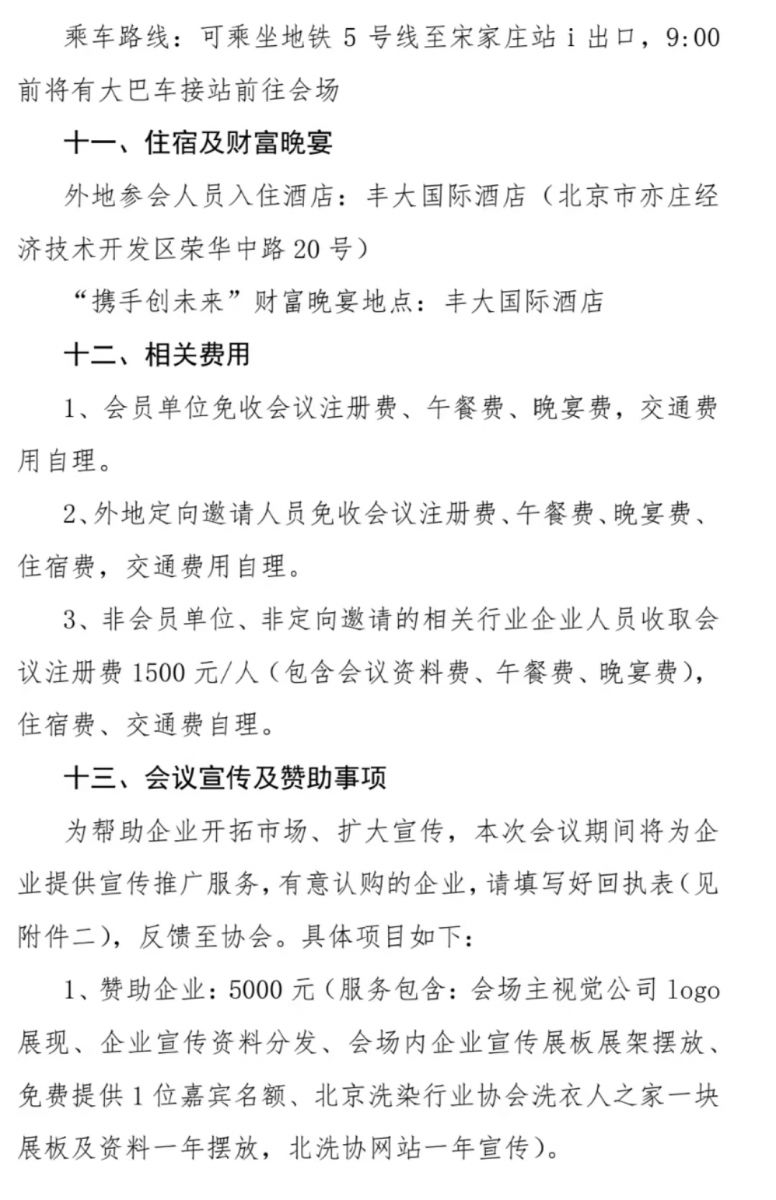 乘车路线：可乘坐地铁5号线至宋家庄站i出口，9:00前将有大巴车接站前往会场

十一、住宿及财富晚宴

外地参会人员入住酒店：丰大国际酒店（北京市亦庄经济技术开发区荣华中路20号）

“携手创未来”财富晚宴地点：丰大国际酒店

十二、相关费用

1、会员单位免收会议注册费、午餐费、晚宴费，交通费用自理。

2、外地定向邀请人员免收会议注册费、午餐费、晚宴费、住宿费，交通费用自理。

3、非会员单位、非定向邀请的相关行业企业人员收取会议注册费1500元/人（包含会议资料费、午餐费、晚宴费），住宿费、交通费自理。

十三、会议宣传及赞助事项

为帮助企业开拓市场、扩大宣传，本次会议期间将为企业提供宣传推广服务，有意认购的企业，请填写好回执表（见附件二），反馈至协会。具体项目如下：

1、赞助企业：5000元（服务包含：会场主视觉公司logo展现、企业宣传资料分发、会场内企业宣传展板展架摆放、免费提供1位嘉宾名额、北京洗染行业协会洗衣人之家一块展板及资料一年摆放，北洗协网站一年宣传）。